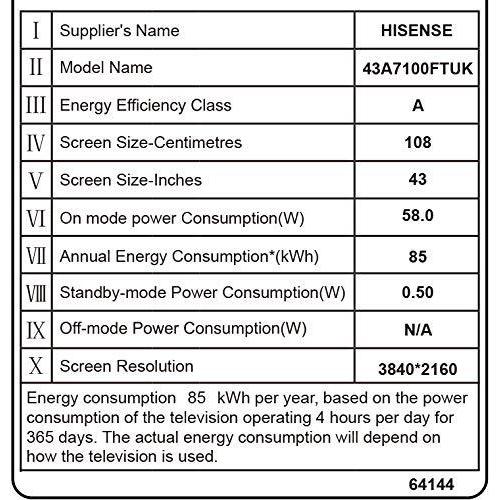 | I | Supplier's Name | HISENSE |
|---|---|---|
| II | Model Name | 43A7100FTUK |
| III | Energy Efficiency Class | A |
| IV | Screen Size-Centimetres | 108 |
| V | Screen Size-Inches | 43 |
| VI | On mode power Consumption(W) | 58.0 |
| VII | Annual Energy Consumption*(kWh) | 85 |
| VIII | Standby-mode Power Consumption(W) | 0.50 |
| IX | Off-mode Power Consumption(W) | N/A |
| X | Screen Resolution | 3840*2160 |

Energy consumption 85 kWh per year, based on the power consumption of the television operating 4 hours per day for 365 days. The actual energy consumption will depend on how the television is used.

64144